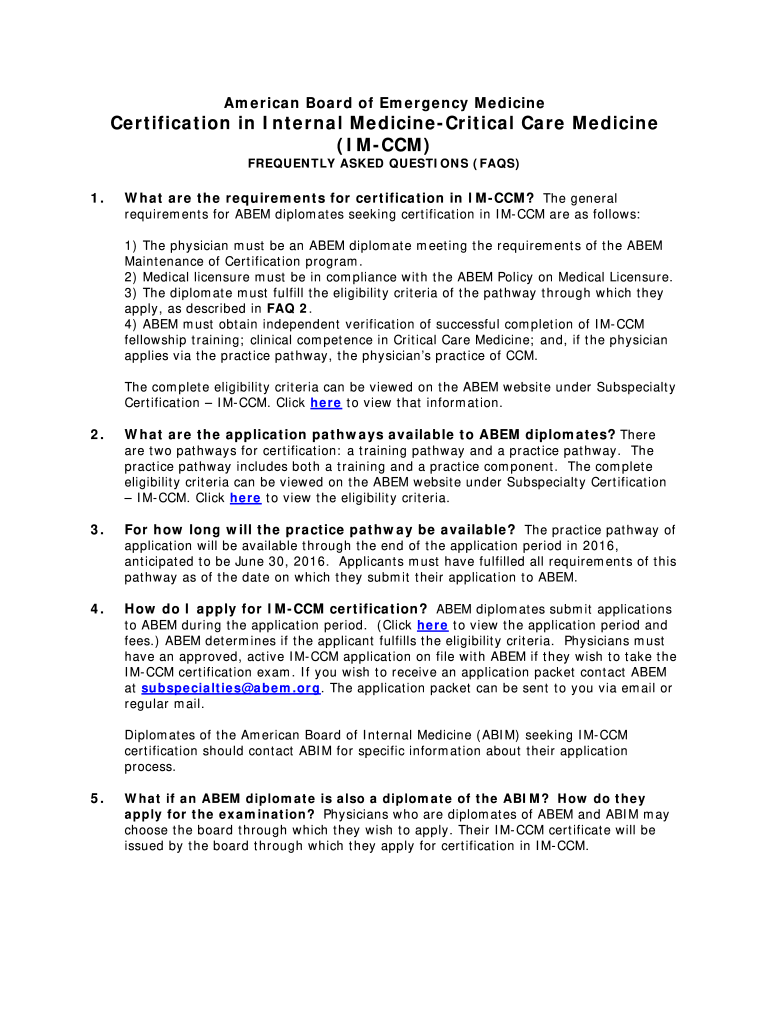 American Board of Emergency Medicine

Certification in Internal Medicine-Critical Care Medicine (IM-CCM)

FREQUENTLY ASKED QUESTIONS (FAQS)

1. What are the requirements for certification in IM-CCM? The general requirements for ABEM diplomates seeking certification in IM-CCM are as follows:

1) The physician must be an ABEM diplomate meeting the requirements of the ABEM Maintenance of Certification program.
2) Medical licensure must be in compliance with the ABEM Policy on Medical Licensure.
3) The diplomate must fulfill the eligibility criteria of the pathway through which they apply, as described in FAQ 2.
4) ABEM must obtain independent verification of successful completion of IM-CCM fellowship training; clinical competence in Critical Care Medicine; and, if the physician applies via the practice pathway, the physician's practice of CCM.

The complete eligibility criteria can be viewed on the ABEM website under Subspecialty Certification – IM-CCM. Click here to view that information.

2. What are the application pathways available to ABEM diplomates? There are two pathways for certification: a training pathway and a practice pathway. The practice pathway includes both a training and a practice component. The complete eligibility criteria can be viewed on the ABEM website under Subspecialty Certification – IM-CCM. Click here to view the eligibility criteria.

3. For how long will the practice pathway be available? The practice pathway of application will be available through the end of the application period in 2016, anticipated to be June 30, 2016. Applicants must have fulfilled all requirements of this pathway as of the date on which they submit their application to ABEM.

4. How do I apply for IM-CCM certification? ABEM diplomates submit applications to ABEM during the application period. (Click here to view the application period and fees.) ABEM determines if the applicant fulfills the eligibility criteria. Physicians must have an approved, active IM-CCM application on file with ABEM if they wish to take the IM-CCM certification exam. If you wish to receive an application packet contact ABEM at subspecialties@abem.org. The application packet can be sent to you via email or regular mail.

Diplomates of the American Board of Internal Medicine (ABIM) seeking IM-CCM certification should contact ABIM for specific information about their application process.

5. What if an ABEM diplomate is also a diplomate of the ABIM? How do they apply for the examination? Physicians who are diplomates of ABEM and ABIM may choose the board through which they wish to apply. Their IM-CCM certificate will be issued by the board through which they apply for certification in IM-CCM.